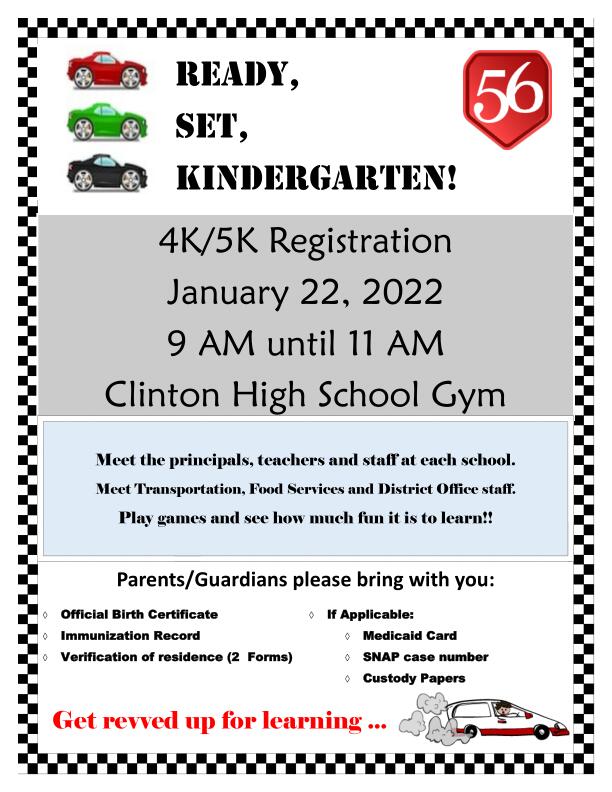 READY,
SET,
KINDERGARTEN!

56

4K/5K Registration
January 22, 2022
9 AM until 11 AM
Clinton High School Gym

Meet the principals, teachers and staff at each school.
Meet Transportation, Food Services and District Office staff.
Play games and see how much fun it is to learn!!

Parents/Guardians please bring with you:

◊ Official Birth Certificate
◊ Immunization Record
◊ Verification of residence (2 Forms)

◊ If Applicable:
◊ Medicaid Card
◊ SNAP case number
◊ Custody Papers

Get revved up for learning ...